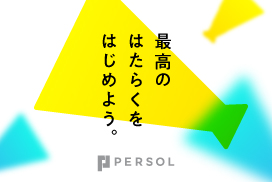 最高の
はたらくを
はじめよう。

PERSOL